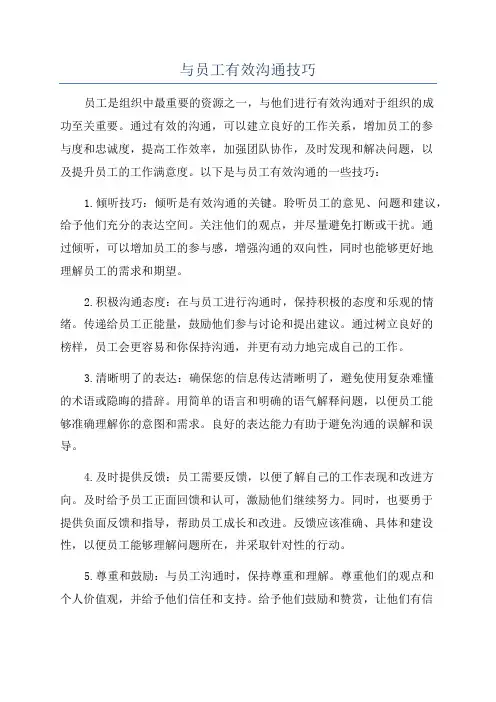 与员工有效沟通技巧

员工是组织中最重要的资源之一，与他们进行有效沟通对于组织的成功至关重要。通过有效的沟通，可以建立良好的工作关系，增加员工的参与度和忠诚度，提高工作效率，加强团队协作，及时发现和解决问题，以及提升员工的工作满意度。以下是与员工有效沟通的一些技巧：

1.倾听技巧：倾听是有效沟通的关键。聆听员工的意见、问题和建议，给予他们充分的表达空间。关注他们的观点，并尽量避免打断或干扰。通过倾听，可以增加员工的参与感，增强沟通的双向性，同时也能够更好地理解员工的需求和期望。

2.积极沟通态度：在与员工进行沟通时，保持积极的态度和乐观的情绪。传递给员工正能量，鼓励他们参与讨论和提出建议。通过树立良好的榜样，员工会更容易和你保持沟通，并更有动力地完成自己的工作。

3.清晰明了的表达：确保您的信息传达清晰明了，避免使用复杂难懂的术语或隐晦的措辞。用简单的语言和明确的语气解释问题，以便员工能够准确理解你的意图和需求。良好的表达能力有助于避免沟通的误解和误导。

4.及时提供反馈：员工需要反馈，以便了解自己的工作表现和改进方向。及时给予员工正面回馈和认可，激励他们继续努力。同时，也要勇于提供负面反馈和指导，帮助员工成长和改进。反馈应该准确、具体和建设性，以便员工能够理解问题所在，并采取针对性的行动。

5.尊重和鼓励：与员工沟通时，保持尊重和理解。尊重他们的观点和个人价值观，并给予他们信任和支持。给予他们鼓励和赞赏，让他们有信